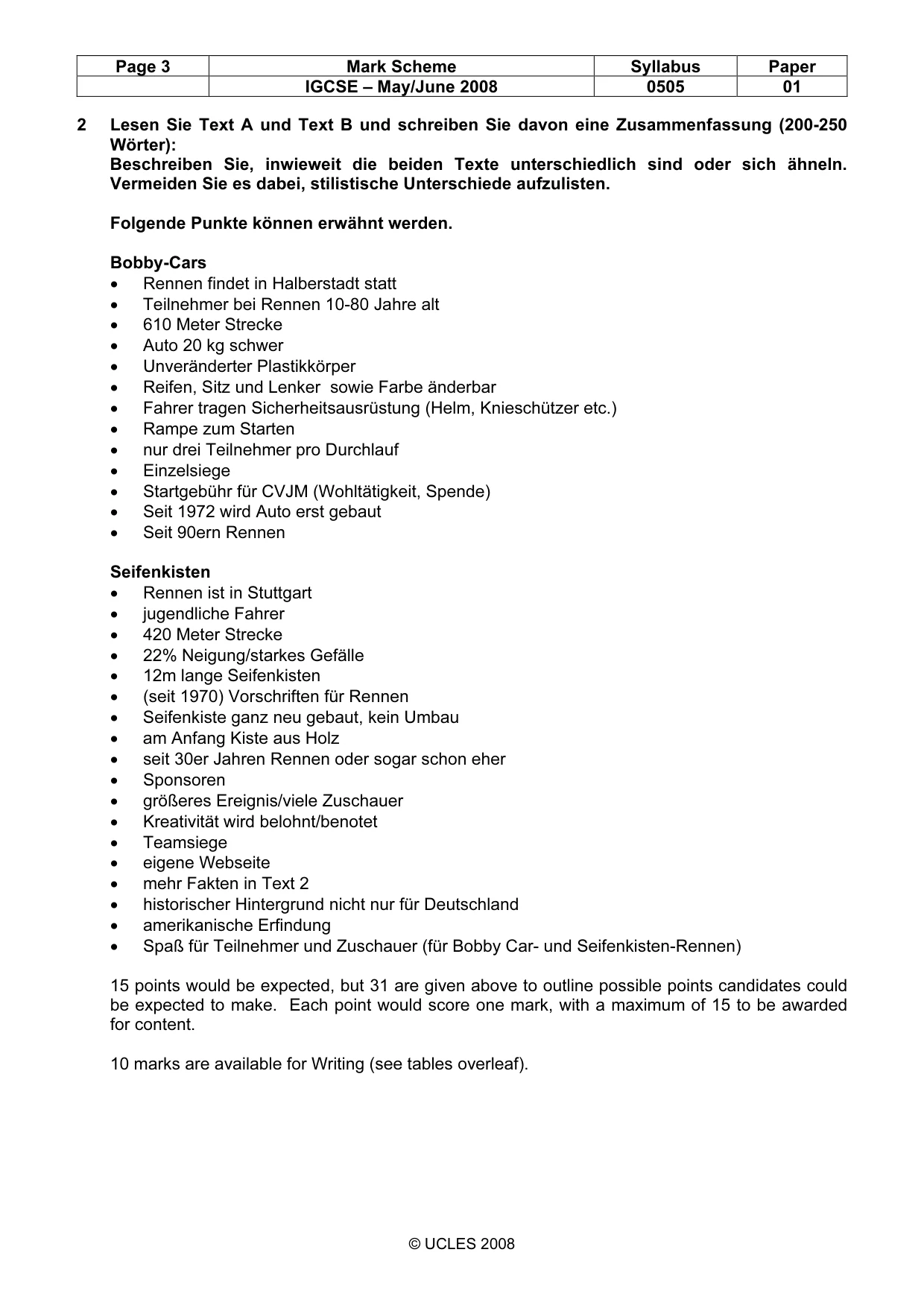 | Page 3 | Mark Scheme | Syllabus | Paper |
|---|---|---|---|
|  | IGCSE – May/June 2008 | 0505 | 01 |

2 Lesen Sie Text A und Text B und schreiben Sie davon eine Zusammenfassung (200-250 Wörter):
Beschreiben Sie, inwieweit die beiden Texte unterschiedlich sind oder sich ähneln. Vermeiden Sie es dabei, stilistische Unterschiede aufzulisten.

Folgende Punkte können erwähnt werden.

Bobby-Cars
• Rennen findet in Halberstadt statt
• Teilnehmer bei Rennen 10-80 Jahre alt
• 610 Meter Strecke
• Auto 20 kg schwer
• Unveränderter Plastikkörper
• Reifen, Sitz und Lenker sowie Farbe änderbar
• Fahrer tragen Sicherheitsausrüstung (Helm, Knieschützer etc.)
• Rampe zum Starten
• nur drei Teilnehmer pro Durchlauf
• Einzelsiege
• Startgebühr für CVJM (Wohltätigkeit, Spende)
• Seit 1972 wird Auto erst gebaut
• Seit 90ern Rennen

Seifenkisten
• Rennen ist in Stuttgart
• jugendliche Fahrer
• 420 Meter Strecke
• 22% Neigung/starkes Gefälle
• 12m lange Seifenkisten
• (seit 1970) Vorschriften für Rennen
• Seifenkiste ganz neu gebaut, kein Umbau
• am Anfang Kiste aus Holz
• seit 30er Jahren Rennen oder sogar schon eher
• Sponsoren
• größeres Ereignis/viele Zuschauer
• Kreativität wird belohnt/benotet
• Teamsiege
• eigene Webseite
• mehr Fakten in Text 2
• historischer Hintergrund nicht nur für Deutschland
• amerikanische Erfindung
• Spaß für Teilnehmer und Zuschauer (für Bobby Car- und Seifenkisten-Rennen)

15 points would be expected, but 31 are given above to outline possible points candidates could be expected to make. Each point would score one mark, with a maximum of 15 to be awarded for content.

10 marks are available for Writing (see tables overleaf).

© UCLES 2008